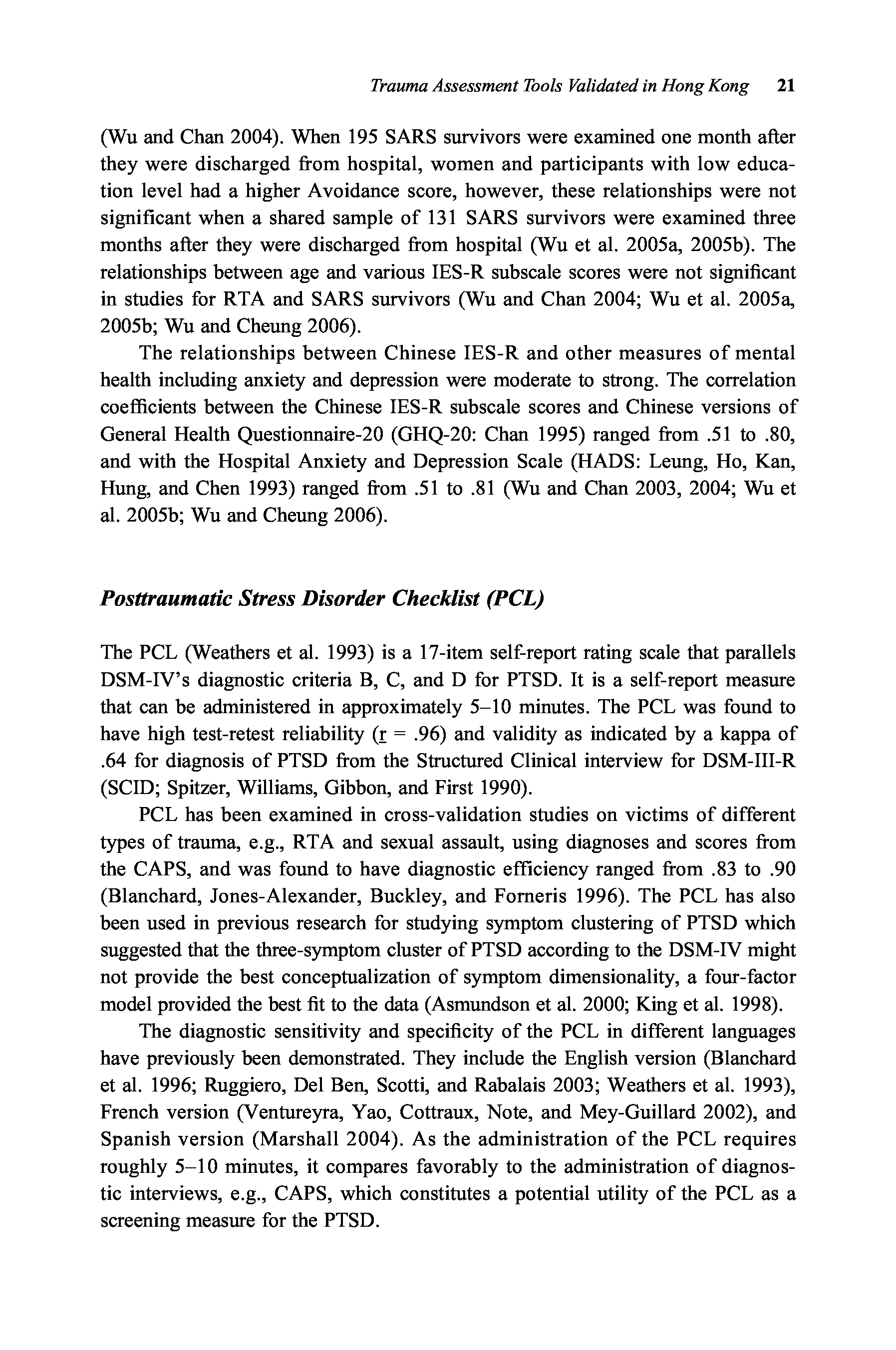 Trauma Assessment Tools Validated in Hong Kong 21

(Wu and Chan 2004). When 195 SARS survivors were examined one month after they were discharged from hospital, women and participants with low education level had a higher Avoidance score, however, these relationships were not significant when a shared sample of 131 SARS survivors were examined three months after they were discharged from hospital (Wu et al. 2005a, 2005b). The relationships between age and various IES-R subscale scores were not significant in studies for RTA and SARS survivors (Wu and Chan 2004; Wu et al. 2005a, 2005b; Wu and Cheung 2006).

The relationships between Chinese IES-R and other measures of mental health including anxiety and depression were moderate to strong. The correlation coefficients between the Chinese IES-R subscale scores and Chinese versions of General Health Questionnaire-20 (GHQ-20: Chan 1995) ranged from .51 to .80, and with the Hospital Anxiety and Depression Scale (HADS: Leung, Ho, Kan, Hung, and Chen 1993) ranged from .51 to .81 (Wu and Chan 2003, 2004; Wu et al. 2005b; Wu and Cheung 2006).

Posttraumatic Stress Disorder Checklist (PCL)

The PCL (Weathers et al. 1993) is a 17-item self-report rating scale that parallels DSM-IV's diagnostic criteria B, C, and D for PTSD. It is a self-report measure that can be administered in approximately 5–10 minutes. The PCL was found to have high test-retest reliability (r = .96) and validity as indicated by a kappa of .64 for diagnosis of PTSD from the Structured Clinical interview for DSM-III-R (SCID; Spitzer, Williams, Gibbon, and First 1990).

PCL has been examined in cross-validation studies on victims of different types of trauma, e.g., RTA and sexual assault, using diagnoses and scores from the CAPS, and was found to have diagnostic efficiency ranged from .83 to .90 (Blanchard, Jones-Alexander, Buckley, and Forneris 1996). The PCL has also been used in previous research for studying symptom clustering of PTSD which suggested that the three-symptom cluster of PTSD according to the DSM-IV might not provide the best conceptualization of symptom dimensionality, a four-factor model provided the best fit to the data (Asmundson et al. 2000; King et al. 1998).

The diagnostic sensitivity and specificity of the PCL in different languages have previously been demonstrated. They include the English version (Blanchard et al. 1996; Ruggiero, Del Ben, Scotti, and Rabalais 2003; Weathers et al. 1993), French version (Ventureyra, Yao, Cottraux, Note, and Mey-Guillard 2002), and Spanish version (Marshall 2004). As the administration of the PCL requires roughly 5–10 minutes, it compares favorably to the administration of diagnostic interviews, e.g., CAPS, which constitutes a potential utility of the PCL as a screening measure for the PTSD.